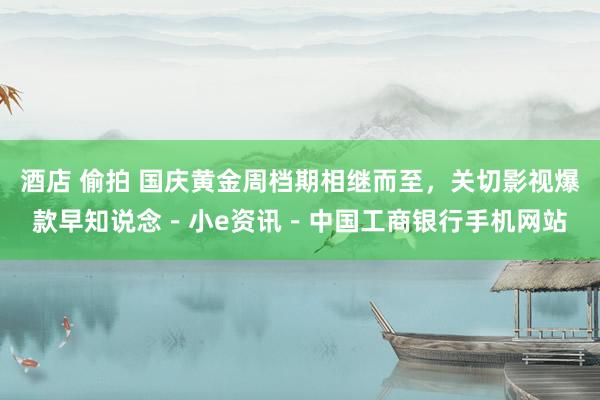 酒店 偷拍 国庆黄金周档期相继而至，关切影视爆款早知说念 - 小e资讯 - 中国工商银行手机网站